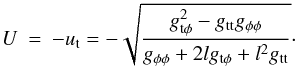 $U = -u_{\mathrm{t}} = -\sqrt{\frac{g_{\mathrm{t}\phi}^2 - g_{\mathrm{tt}}g_{\phi\phi}}{g_{\phi\phi} + 2lg_{\mathrm{t}\phi} + l^2 g_{\mathrm{tt}}}}.$